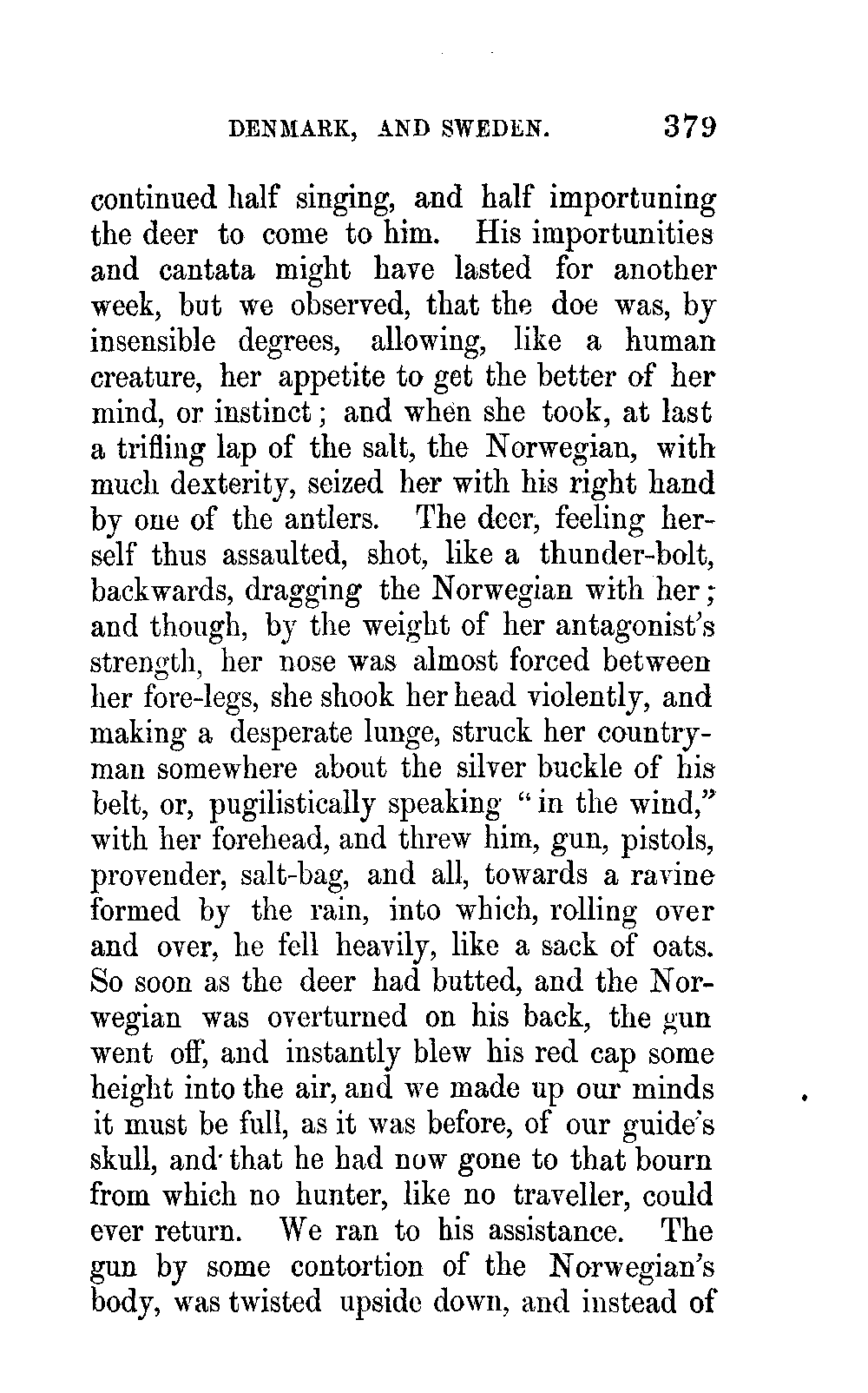 DENMARK, AND SWEDEN. 379

continued half singing, and half importuning the deer to come to him. His importunities and cantata might have lasted for another week, but we observed, that the doe was, by insensible degrees, allowing, like a human creature, her appetite to get the better of her mind, or instinct; and when she took, at last a trifling lap of the salt, the Norwegian, with much dexterity, seized her with his right hand by one of the antlers. The deer, feeling herself thus assaulted, shot, like a thunder-bolt, backwards, dragging the Norwegian with her; and though, by the weight of her antagonist's strength, her nose was almost forced between her fore-legs, she shook her head violently, and making a desperate lunge, struck her countryman somewhere about the silver buckle of his belt, or, pugilistically speaking "in the wind," with her forehead, and threw him, gun, pistols, provender, salt-bag, and all, towards a ravine formed by the rain, into which, rolling over and over, he fell heavily, like a sack of oats. So soon as the deer had butted, and the Norwegian was overturned on his back, the gun went off, and instantly blew his red cap some height into the air, and we made up our minds it must be full, as it was before, of our guide's skull, and that he had now gone to that bourn from which no hunter, like no traveller, could ever return. We ran to his assistance. The gun by some contortion of the Norwegian's body, was twisted upside down, and instead of